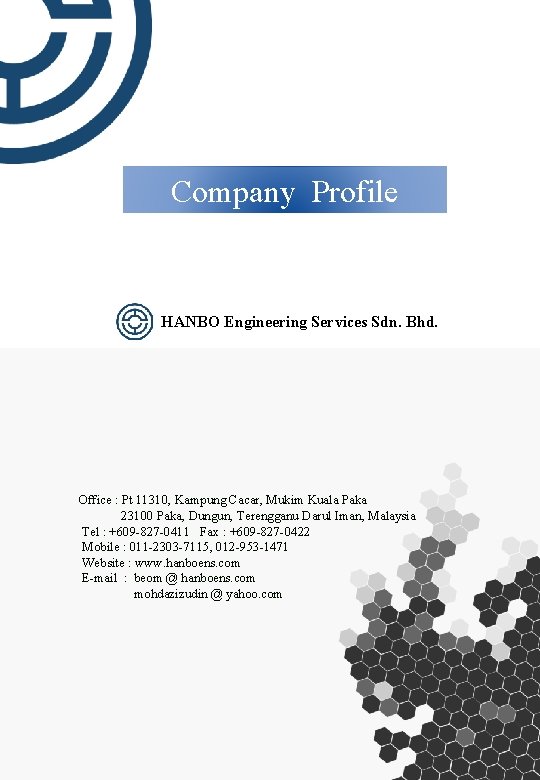 Company Profile

HANBO Engineering Services Sdn. Bhd.

Office : Pt 11310, Kampung Cacar, Mukim Kuala Paka
23100 Paka, Dungun, Terengganu Darul Iman, Malaysia
Tel : +609-827-0411 Fax : +609-827-0422
Mobile : 011-2303-7115, 012-953-1471
Website : www.hanboens.com
E-mail : beom @ hanboens.com
mohdazizudin @ yahoo.com